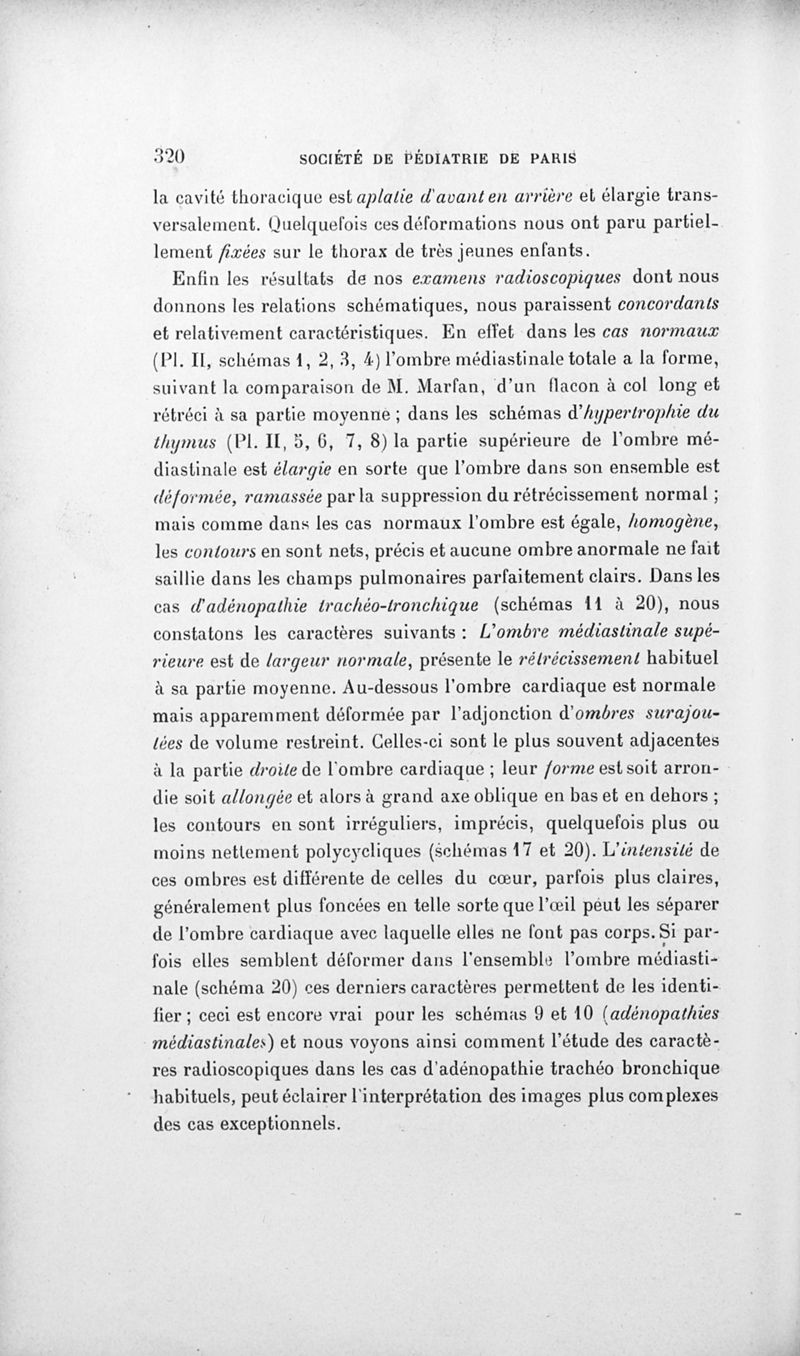 320 SOCIÉTÉ DE PÉDIATRIE DE PARIS

la cavité thoracique est aplatie d'avant en arrière et élargie transversalement. Quelquefois ces déformations nous ont paru partiellement fixées sur le thorax de très jeunes enfants.

Enfin les résultats de nos examens radioscopiques dont nous donnons les relations schématiques, nous paraissent concordants et relativement caractéristiques. En effet dans les cas normaux (Pl. II, schémas 1, 2, 3, 4) l'ombre médiastinale totale a la forme, suivant la comparaison de M. Marfan, d'un flacon à col long et rétréci à sa partie moyenne ; dans les schémas d'hypertrophie du thymus (Pl. II, 5, 6, 7, 8) la partie supérieure de l'ombre médiastinale est élargie en sorte que l'ombre dans son ensemble est déformée, ramassée par la suppression du rétrécissement normal ; mais comme dans les cas normaux l'ombre est égale, homogène, les contours en sont nets, précis et aucune ombre anormale ne fait saillie dans les champs pulmonaires parfaitement clairs. Dans les cas d'adénopathie trachéo-tronchique (schémas 11 à 20), nous constatons les caractères suivants : L'ombre médiastinale supérieure est de largeur normale, présente le rétrécissement habituel à sa partie moyenne. Au-dessous l'ombre cardiaque est normale mais apparemment déformée par l'adjonction d'ombres surajoutées de volume restreint. Celles-ci sont le plus souvent adjacentes à la partie droite de l'ombre cardiaque ; leur forme est soit arrondie soit allongée et alors à grand axe oblique en bas et en dehors ; les contours en sont irréguliers, imprécis, quelquefois plus ou moins nettement polycycliques (schémas 17 et 20). L'intensité de ces ombres est différente de celles du cœur, parfois plus claires, généralement plus foncées en telle sorte que l'œil peut les séparer de l'ombre cardiaque avec laquelle elles ne font pas corps. Si parfois elles semblent déformer dans l'ensemble l'ombre médiastinale (schéma 20) ces derniers caractères permettent de les identifier ; ceci est encore vrai pour les schémas 9 et 10 (adénopathies médiastinales) et nous voyons ainsi comment l'étude des caractères radioscopiques dans les cas d'adénopathie trachéo bronchique habituels, peut éclairer l'interprétation des images plus complexes des cas exceptionnels.